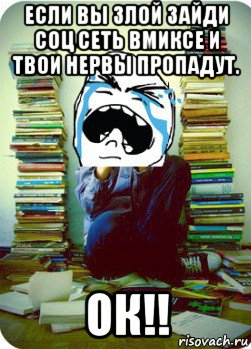 ЕСЛИ ВЫ ЗЛОЙ ЗАЙДИ СОЦ СЕТЬ ВМИКСЕ И ТВОИ НЕРВЫ ПРОПАДУТ.

ОК!!

risovach.ru